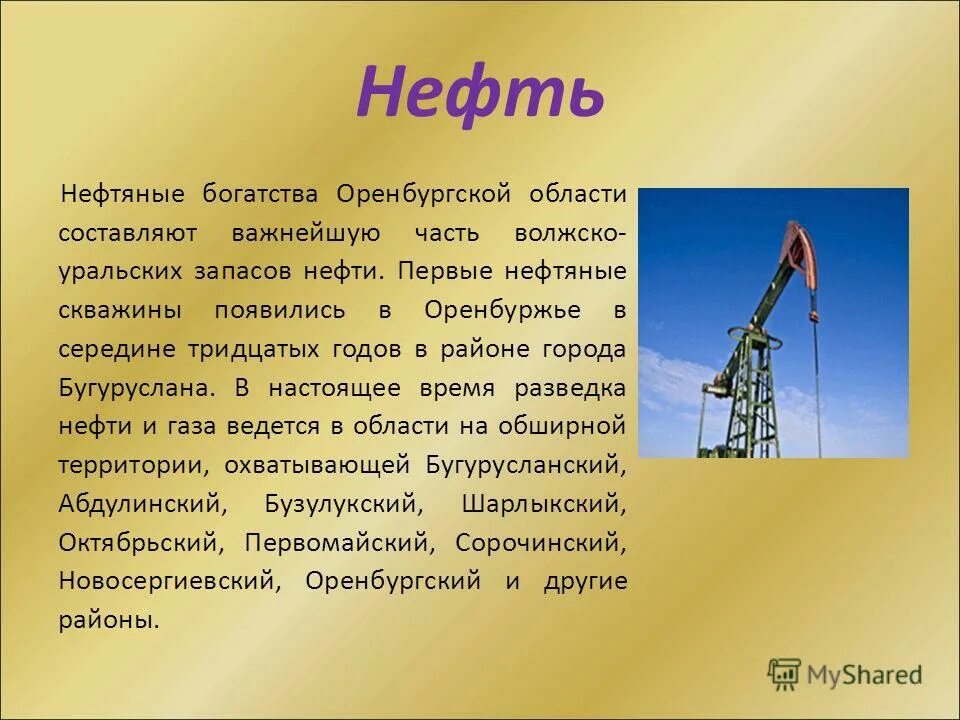 Нефть

Нефтяные богатства Оренбургской области составляют важнейшую часть волжско-уральских запасов нефти. Первые нефтяные скважины появились в Оренбуржье в середине тридцатых годов в районе города Бугуруслана. В настоящее время разведка нефти и газа ведется в области на обширной территории, охватывающей Бугурусланский, Абдулинский, Бузулукский, Шарлыкский, Октябрьский, Первомайский, Сорочинский, Новосергиевский, Оренбургский и другие районы.

MyShared